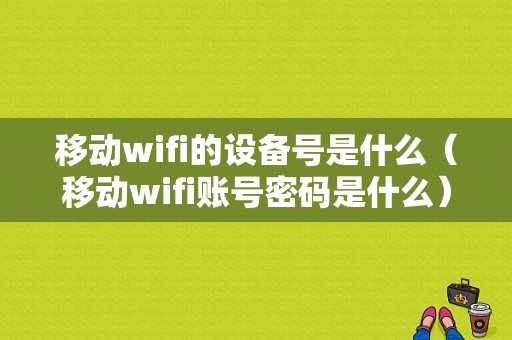 移动wifi的设备号是什么（移动wifi账号密码是什么）